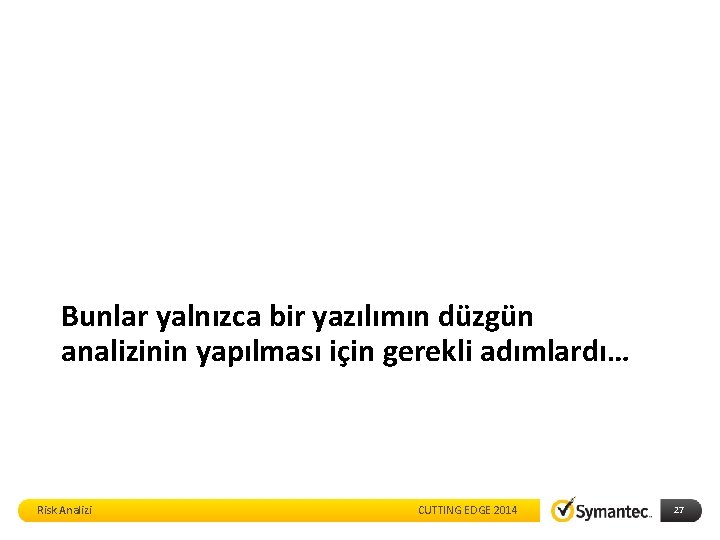 Bunlar yalnızca bir yazılımın düzgün analizinin yapılması için gerekli adımlardı…

Risk Analizi

CUTTING EDGE 2014

Symantec.

27